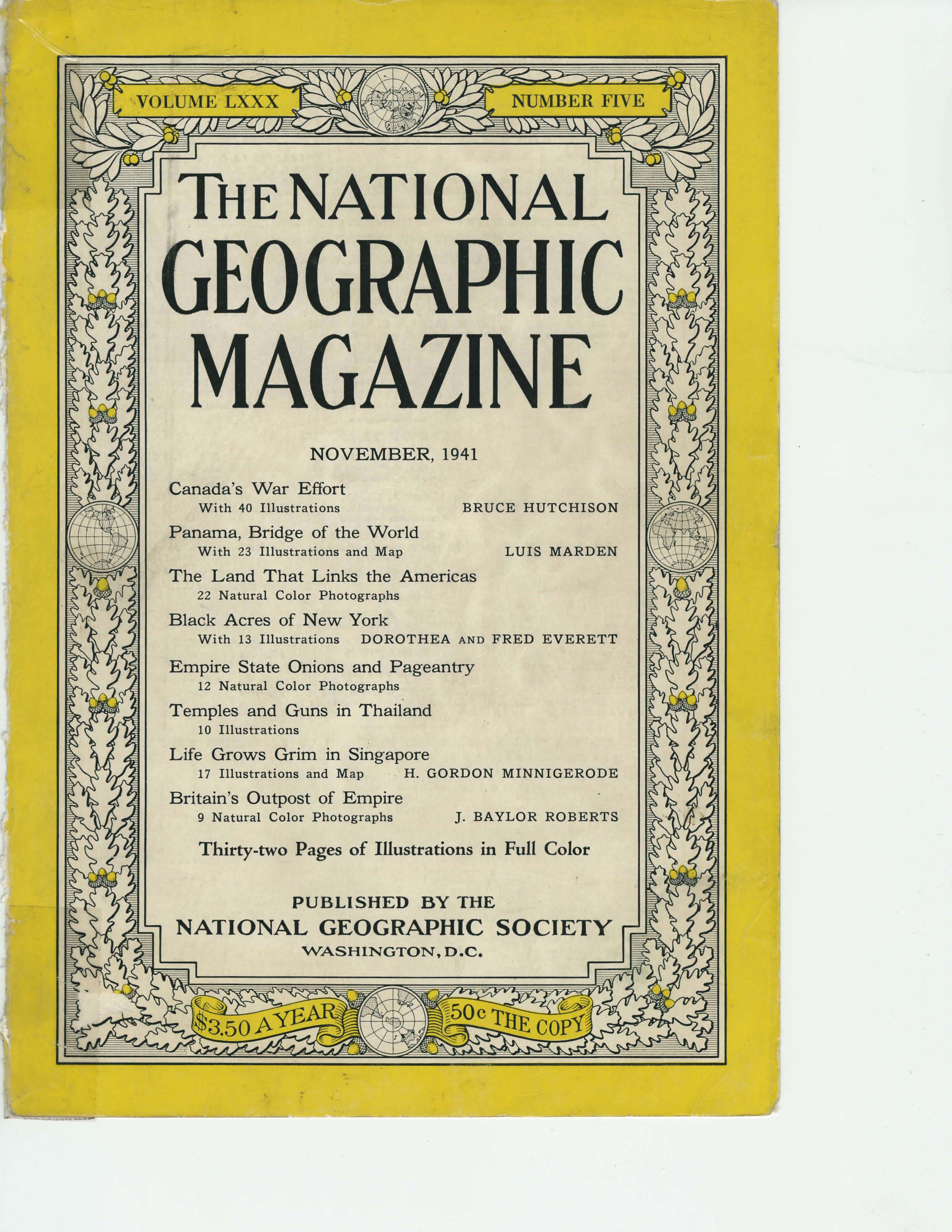 VOLUME LXXX

NUMBER FIVE

THE NATIONAL GEOGRAPHIC MAGAZINE

NOVEMBER, 1941

Canada's War Effort
With 40 Illustrations BRUCE HUTCHISON

Panama, Bridge of the World
With 23 Illustrations and Map LUIS MARDEN

The Land That Links the Americas
22 Natural Color Photographs

Black Acres of New York
With 13 Illustrations DOROTHEA AND FRED EVERETT

Empire State Onions and Pageantry
12 Natural Color Photographs

Temples and Guns in Thailand
10 Illustrations

Life Grows Grim in Singapore
17 Illustrations and Map H. GORDON MINNIGERODE

Britain's Outpost of Empire
9 Natural Color Photographs J. BAYLOR ROBERTS

Thirty-two Pages of Illustrations in Full Color

PUBLISHED BY THE
NATIONAL GEOGRAPHIC SOCIETY
WASHINGTON, D.C.

$3.50 A YEAR

50c THE COPY